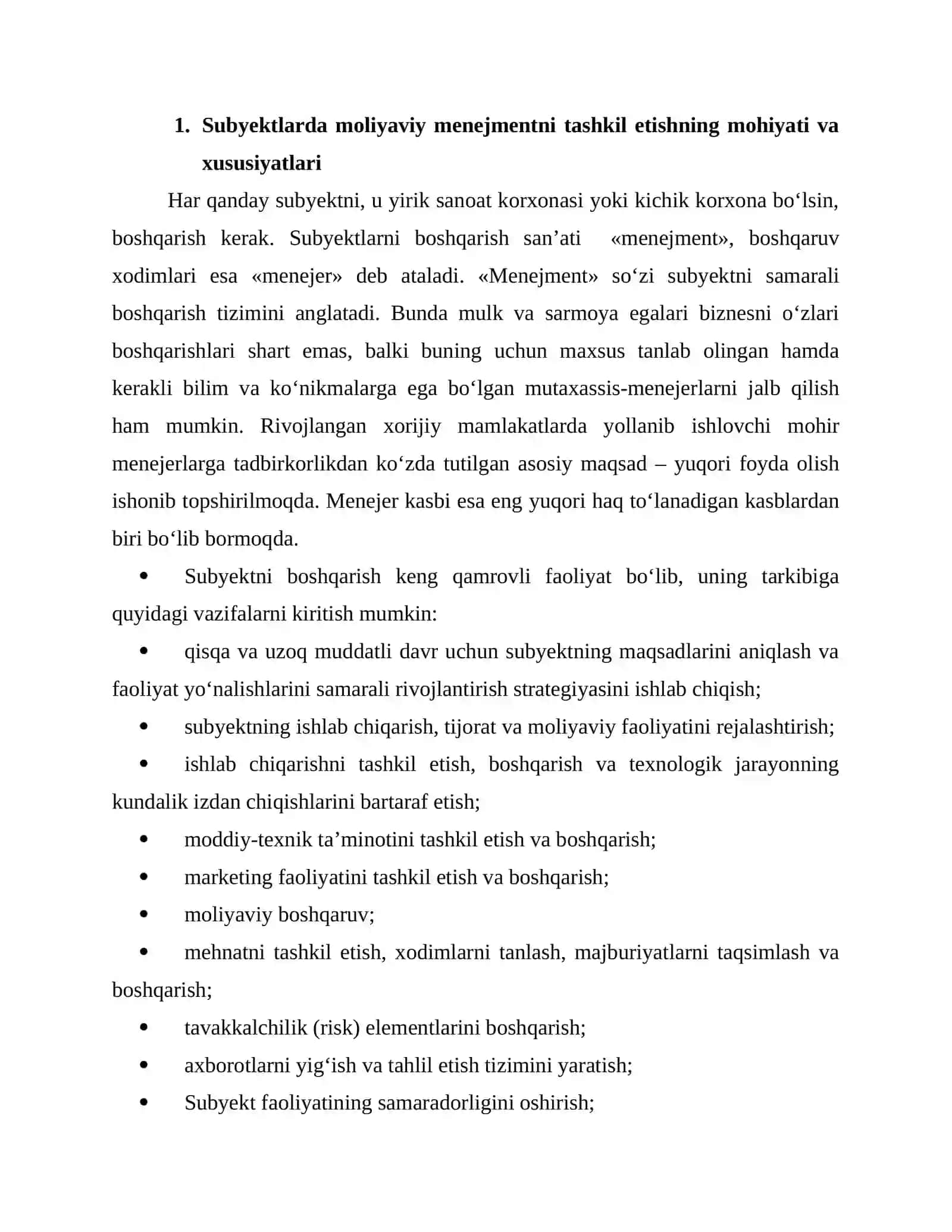 1. Subyektlarda moliyaviy menejmentni tashkil etishning mohiyati va xususiyatlari

Har qanday subyektni, u yirik sanoat korxonasi yoki kichik korxona bo'lsin, boshqarish kerak. Subyektlarni boshqarish san'ati «menejment», boshqaruv xodimlari esa «menejer» deb ataladi. «Menejment» so'zi subyektni samarali boshqarish tizimini anglatadi. Bunda mulk va sarmoya egalari biznesni o'zlari boshqarishlari shart emas, balki buning uchun maxsus tanlab olingan hamda kerakli bilim va ko'nikmalarga ega bo'lgan mutaxassis-menejerlarni jalb qilish ham mumkin. Rivojlangan xorijiy mamlakatlarda yollanib ishlovchi mohir menejerlarga tadbirkorlikdan ko'zda tutilgan asosiy maqsad – yuqori foyda olish ishonib topshirilmoqda. Menejer kasbi esa eng yuqori haq to'lanadigan kasblardan biri bo'lib bormoqda.

• Subyektni boshqarish keng qamrovli faoliyat bo'lib, uning tarkibiga quyidagi vazifalarni kiritish mumkin:
• qisqa va uzoq muddatli davr uchun subyektning maqsadlarini aniqlash va faoliyat yo'nalishlarini samarali rivojlantirish strategiyasini ishlab chiqish;
• subyektning ishlab chiqarish, tijorat va moliyaviy faoliyatini rejalashtirish;
• ishlab chiqarishni tashkil etish, boshqarish va texnologik jarayonning kundalik izdan chiqishlarini bartaraf etish;
• moddiy-texnik ta'minotini tashkil etish va boshqarish;
• marketing faoliyatini tashkil etish va boshqarish;
• moliyaviy boshqaruv;
• mehnatni tashkil etish, xodimlarni tanlash, majburiyatlarni taqsimlash va boshqarish;
• tavakkalchilik (risk) elementlarini boshqarish;
• axborotlarni yig'ish va tahlil etish tizimini yaratish;
• Subyekt faoliyatining samaradorligini oshirish;